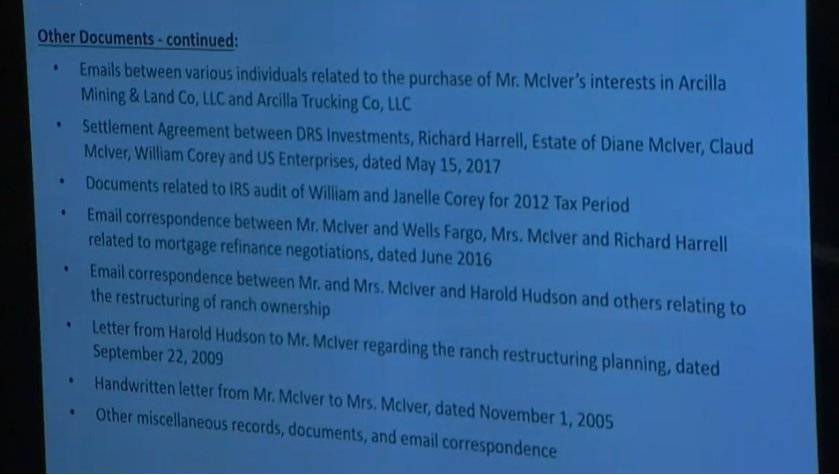 Other Documents - continued:

• Emails between various individuals related to the purchase of Mr. McIver's interests in Arcilla Mining & Land Co, LLC and Arcilla Trucking Co, LLC
• Settlement Agreement between DRS Investments, Richard Harrell, Estate of Diane McIver, Claud McIver, William Corey and US Enterprises, dated May 15, 2017
• Documents related to IRS audit of William and Janelle Corey for 2012 Tax Period
• Email correspondence between Mr. McIver and Wells Fargo, Mrs. McIver and Richard Harrell related to mortgage refinance negotiations, dated June 2016
• Email correspondence between Mr. and Mrs. McIver and Harold Hudson and others relating to the restructuring of ranch ownership
• Letter from Harold Hudson to Mr. McIver regarding the ranch restructuring planning, dated September 22, 2009
• Handwritten letter from Mr. McIver to Mrs. McIver, dated November 1, 2005
• Other miscellaneous records, documents, and email correspondence